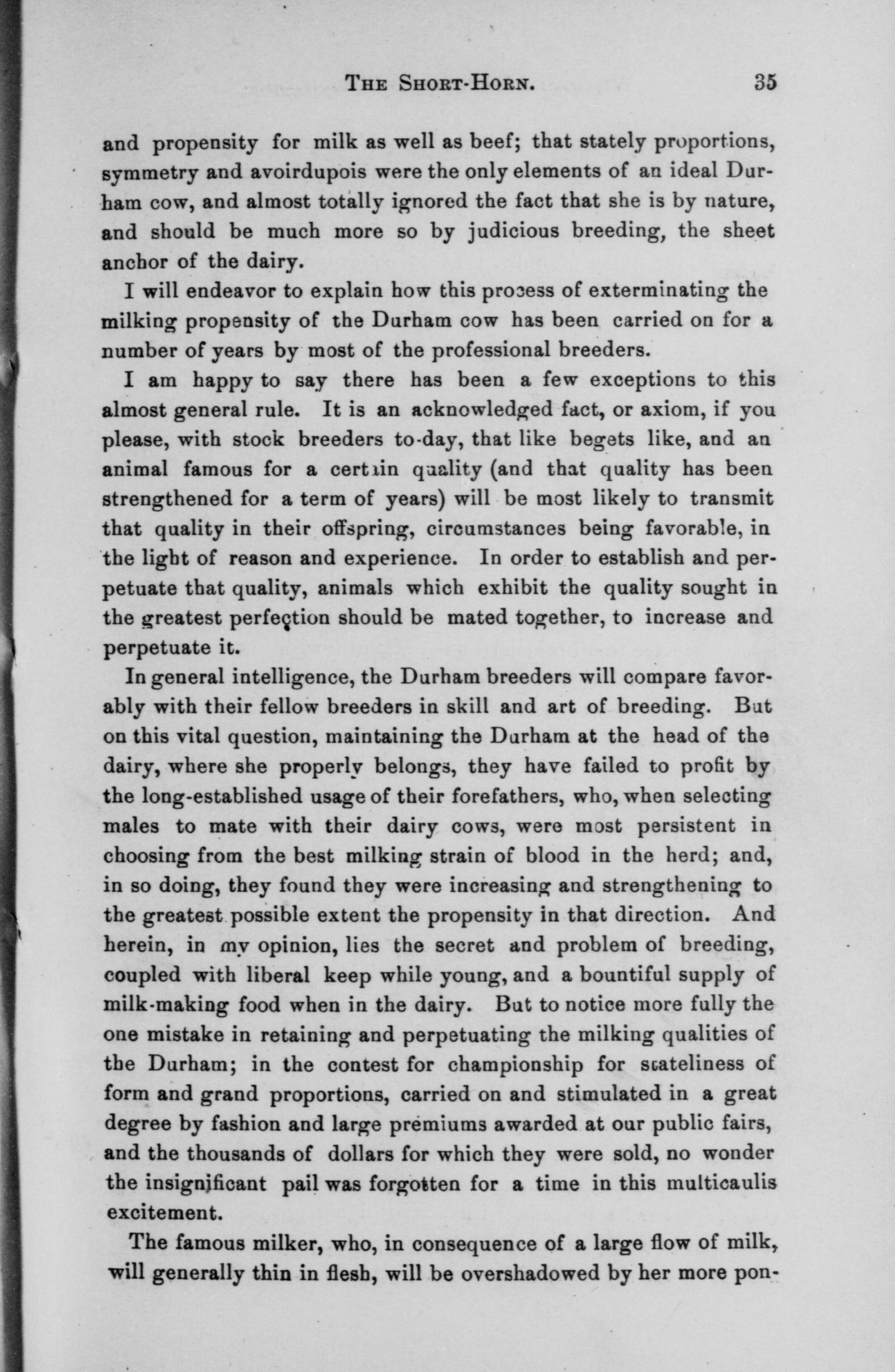 THE SHORT-HORN. 35

and propensity for milk as well as beef; that stately proportions, symmetry and avoirdupois were the only elements of an ideal Durham cow, and almost totally ignored the fact that she is by nature, and should be much more so by judicious breeding, the sheet anchor of the dairy.

I will endeavor to explain how this process of exterminating the milking propensity of the Durham cow has been carried on for a number of years by most of the professional breeders.

I am happy to say there has been a few exceptions to this almost general rule. It is an acknowledged fact, or axiom, if you please, with stock breeders to-day, that like begets like, and an animal famous for a certain quality (and that quality has been strengthened for a term of years) will be most likely to transmit that quality in their offspring, circumstances being favorable, in the light of reason and experience. In order to establish and perpetuate that quality, animals which exhibit the quality sought in the greatest perfection should be mated together, to increase and perpetuate it.

In general intelligence, the Durham breeders will compare favorably with their fellow breeders in skill and art of breeding. But on this vital question, maintaining the Durham at the head of the dairy, where she properly belongs, they have failed to profit by the long-established usage of their forefathers, who, when selecting males to mate with their dairy cows, were most persistent in choosing from the best milking strain of blood in the herd; and, in so doing, they found they were increasing and strengthening to the greatest possible extent the propensity in that direction. And herein, in my opinion, lies the secret and problem of breeding, coupled with liberal keep while young, and a bountiful supply of milk-making food when in the dairy. But to notice more fully the one mistake in retaining and perpetuating the milking qualities of the Durham; in the contest for championship for stateliness of form and grand proportions, carried on and stimulated in a great degree by fashion and large premiums awarded at our public fairs, and the thousands of dollars for which they were sold, no wonder the insignificant pail was forgotten for a time in this multicaulis excitement.

The famous milker, who, in consequence of a large flow of milk, will generally thin in flesh, will be overshadowed by her more pon-